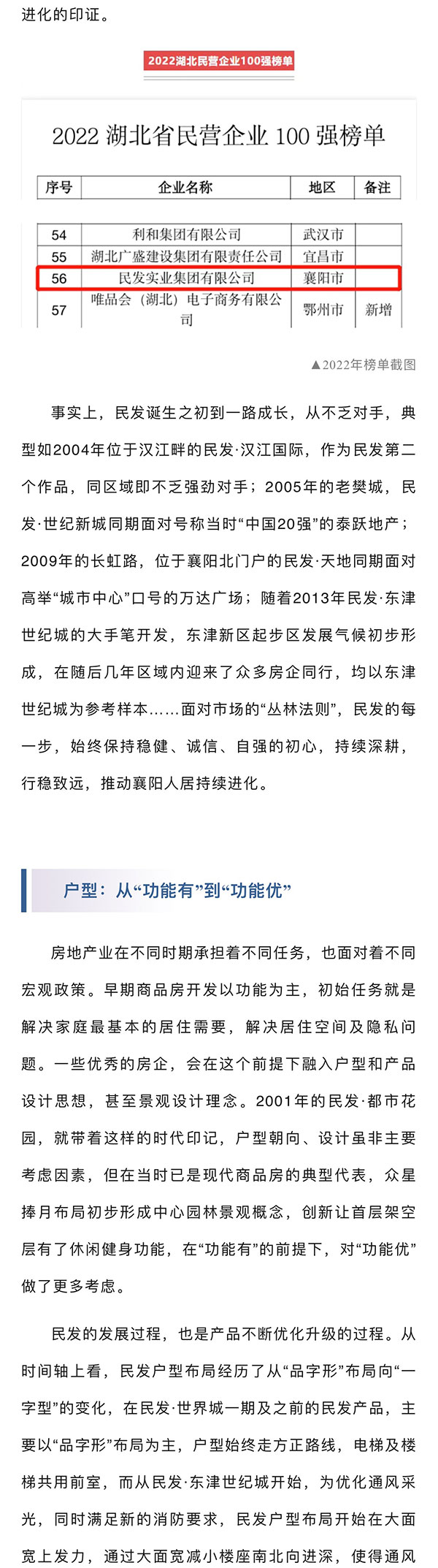 进化的印证。

2022湖北民营企业100强榜单

2022 湖北省民营企业 100 强榜单

| 序号 | 企业名称 | 地区 | 备注 |
|---|---|---|---|
| 54 | 利和集团有限公司 | 武汉市 | |
| 55 | 湖北广盛建设集团有限责任公司 | 宜昌市 | |
| 56 | 民发实业集团有限公司 | 襄阳市 | |
| 57 | 唯品会（湖北）电子商务有限公司 | 鄂州市 | 新增 |

▲2022年榜单截图

事实上，民发诞生之初到一路成长，从不乏对手，典型如2004年位于汉江畔的民发·汉江国际，作为民发第二个作品，同区域即不乏强劲对手；2005年的老樊城，民发·世纪新城同期面对号称当时“中国20强”的泰跃地产；2009年的长虹路，位于襄阳北门户的民发·天地同期面对高举“城市中心”口号的万达广场；随着2013年民发·东津世纪城的大手笔开发，东津新区起步区发展气候初步形成，在随后几年区域内迎来了众多房企同行，均以东津世纪城为参考样本……面对市场的“丛林法则”，民发的每一步，始终保持稳健、诚信、自强的初心，持续深耕，行稳致远，推动襄阳人居持续进化。

户型：从“功能有”到“功能优”

房地产业在不同时期承担着不同任务，也面对着不同宏观政策。早期商品房开发以功能为主，初始任务就是解决家庭最基本的居住需要，解决居住空间及隐私问题。一些优秀的房企，会在这个前提下融入户型和产品设计思想，甚至景观设计理念。2001年的民发·都市花园，就带着这样的时代印记，户型朝向、设计虽非主要考虑因素，但在当时已是现代商品房的典型代表，众星捧月布局初步形成中心园林景观概念，创新让首层架空层有了休闲健身功能，在“功能有”的前提下，对“功能优”做了更多考虑。

民发的发展过程，也是产品不断优化升级的过程。从时间轴上看，民发户型布局经历了从“品字形”布局向“一字型”的变化，在民发·世界城一期及之前的民发产品，主要以“品字形”布局为主，户型始终走方正路线，电梯及楼梯共用前室，而从民发·东津世纪城开始，为优化通风采光，同时满足新的消防要求，民发户型布局开始在大面宽上发力，通过大面宽减小楼座南北向进深，使得通风